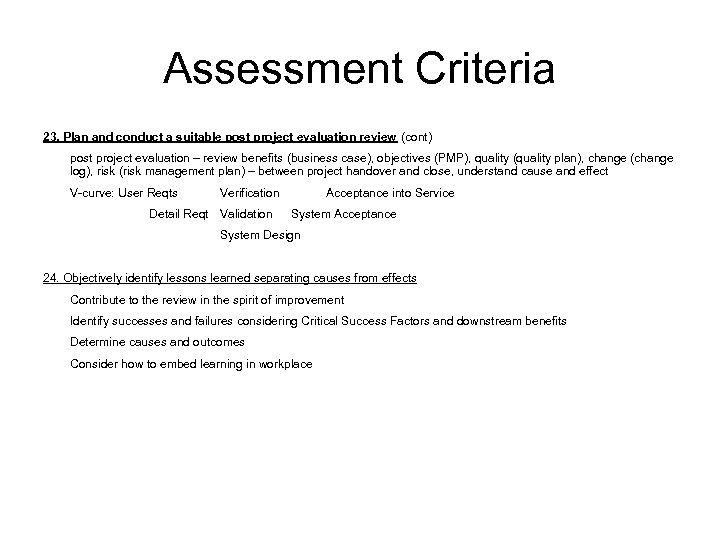 Assessment Criteria

23. Plan and conduct a suitable post project evaluation review (cont)

post project evaluation – review benefits (business case), objectives (PMP), quality (quality plan), change (change log), risk (risk management plan) – between project handover and close, understand cause and effect

V-curve: User Reqts Verification Acceptance into Service

Detail Reqt Validation System Acceptance

System Design

24. Objectively identify lessons learned separating causes from effects

Contribute to the review in the spirit of improvement

Identify successes and failures considering Critical Success Factors and downstream benefits

Determine causes and outcomes

Consider how to embed learning in workplace